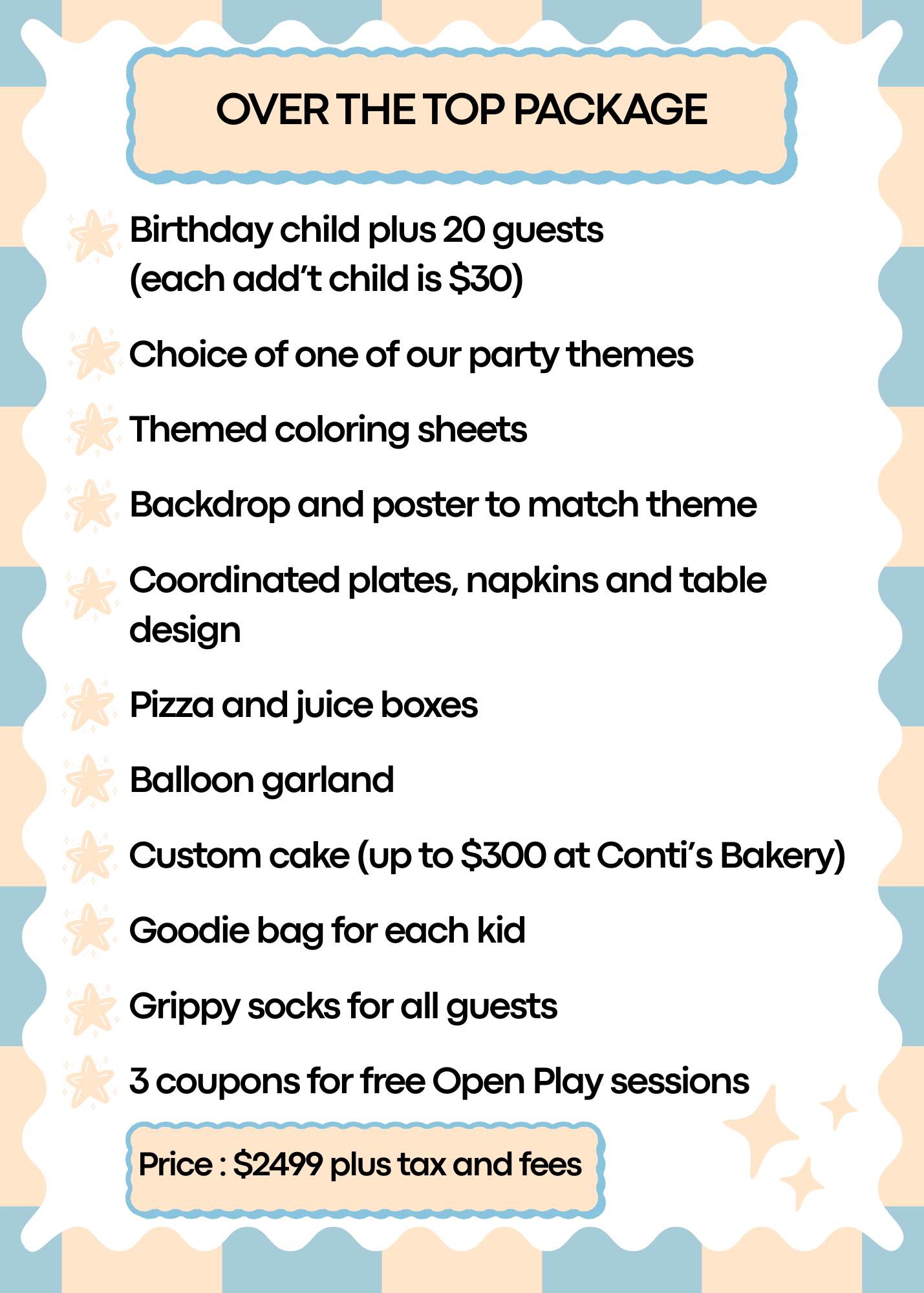 OVER THE TOP PACKAGE

Birthday child plus 20 guests (each add't child is $30)

Choice of one of our party themes

Themed coloring sheets

Backdrop and poster to match theme

Coordinated plates, napkins and table design

Pizza and juice boxes

Balloon garland

Custom cake (up to $300 at Conti's Bakery)

Goodie bag for each kid

Grippy socks for all guests

3 coupons for free Open Play sessions

Price : $2499 plus tax and fees